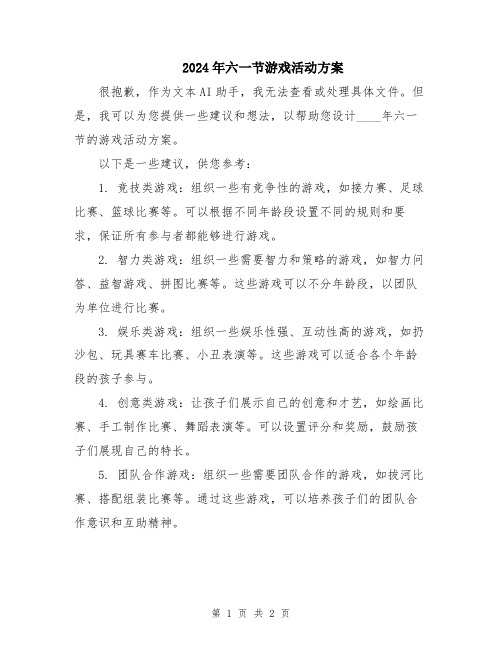 2024年六一节游戏活动方案

很抱歉，作为文本AI助手，我无法查看或处理具体文件。但是，我可以为您提供一些建议和想法，以帮助您设计____年六一节的游戏活动方案。

以下是一些建议，供您参考：

1. 竞技类游戏：组织一些有竞争性的游戏，如接力赛、足球比赛、篮球比赛等。可以根据不同年龄段设置不同的规则和要求，保证所有参与者都能够进行游戏。

2. 智力类游戏：组织一些需要智力和策略的游戏，如智力问答、益智游戏、拼图比赛等。这些游戏可以不分年龄段，以团队为单位进行比赛。

3. 娱乐类游戏：组织一些娱乐性强、互动性高的游戏，如扔沙包、玩具赛车比赛、小丑表演等。这些游戏可以适合各个年龄段的孩子参与。

4. 创意类游戏：让孩子们展示自己的创意和才艺，如绘画比赛、手工制作比赛、舞蹈表演等。可以设置评分和奖励，鼓励孩子们展现自己的特长。

5. 团队合作游戏：组织一些需要团队合作的游戏，如拔河比赛、搭配组装比赛等。通过这些游戏，可以培养孩子们的团队合作意识和互助精神。

第 1 页 共 2 页